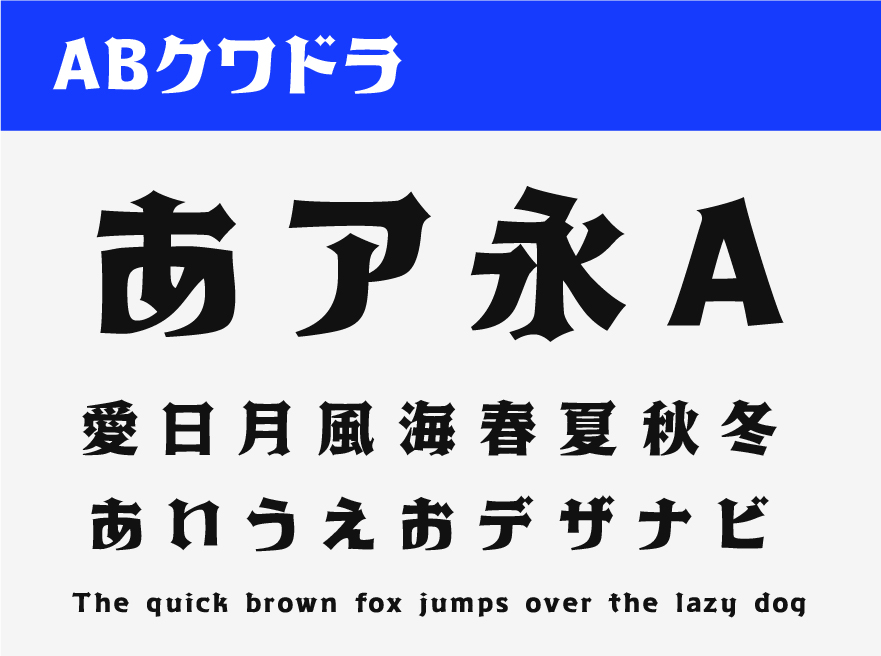 ABクワドラ

あア永A

愛日月風海春夏秋冬

あいうえおデザナビ

The quick brown fox jumps over the lazy dog